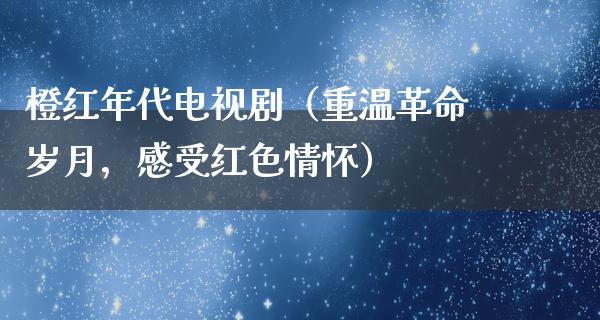 橙红年代电视剧（重温革命岁月，感受红色情怀）